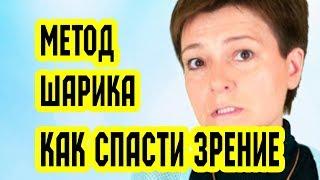 МЕТОД
ШАРИКА
КАК СПАСТИ ЗРЕНИЕ